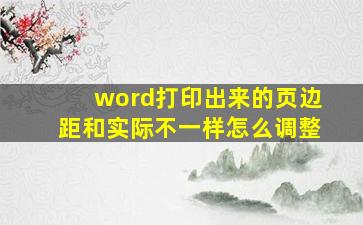 word打印出来的页边距和实际不一样怎么调整